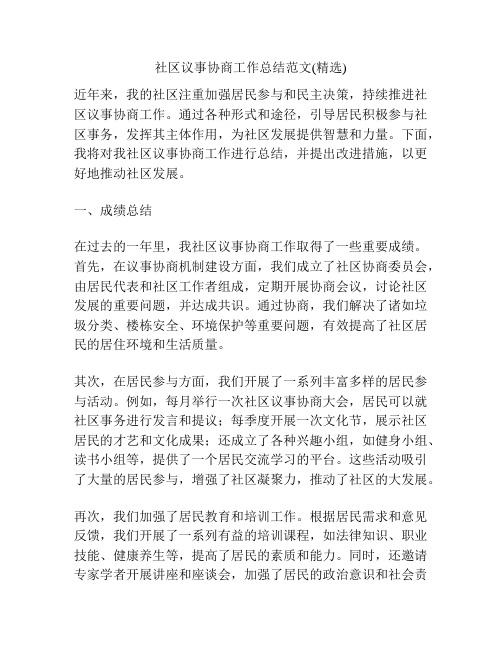 社区议事协商工作总结范文(精选)

近年来，我的社区注重加强居民参与和民主决策，持续推进社区议事协商工作。通过各种形式和途径，引导居民积极参与社区事务，发挥其主体作用，为社区发展提供智慧和力量。下面，我将对我社区议事协商工作进行总结，并提出改进措施，以更好地推动社区发展。

一、成绩总结

在过去的一年里，我社区议事协商工作取得了一些重要成绩。首先，在议事协商机制建设方面，我们成立了社区协商委员会，由居民代表和社区工作者组成，定期开展协商会议，讨论社区发展的重要问题，并达成共识。通过协商，我们解决了诸如垃圾分类、楼栋安全、环境保护等重要问题，有效提高了社区居民的居住环境和生活质量。

其次，在居民参与方面，我们开展了一系列丰富多样的居民参与活动。例如，每月举行一次社区议事协商大会，居民可以就社区事务进行发言和提议；每季度开展一次文化节，展示社区居民的才艺和文化成果；还成立了各种兴趣小组，如健身小组、读书小组等，提供了一个居民交流学习的平台。这些活动吸引了大量的居民参与，增强了社区凝聚力，推动了社区的大发展。

再次，我们加强了居民教育和培训工作。根据居民需求和意见反馈，我们开展了一系列有益的培训课程，如法律知识、职业技能、健康养生等，提高了居民的素质和能力。同时，还邀请专家学者开展讲座和座谈会，加强了居民的政治意识和社会责